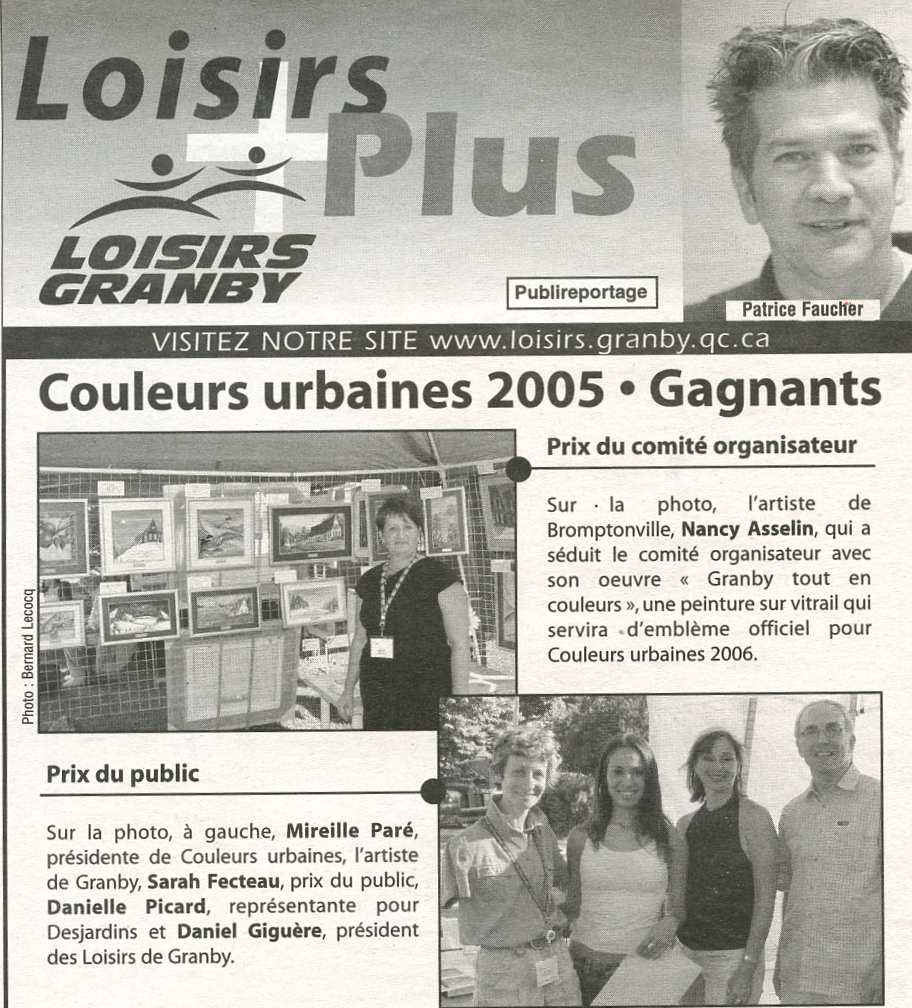 Loisirs Plus

LOISIRS GRANBY

Publireportage

Patrice Faucher

VISITEZ NOTRE SITE www.loisirs.granby.qc.ca

Couleurs urbaines 2005 • Gagnants

Photo : Bernard Lecocq

Prix du comité organisateur

Sur la photo, l'artiste de Bromptonville, Nancy Asselin, qui a séduit le comité organisateur avec son oeuvre « Granby tout en couleurs », une peinture sur vitrail qui servira d'emblème officiel pour Couleurs urbaines 2006.

Prix du public

Sur la photo, à gauche, Mireille Paré, présidente de Couleurs urbaines, l'artiste de Granby, Sarah Fecteau, prix du public, Danielle Picard, représentante pour Desjardins et Daniel Giguère, président des Loisirs de Granby.